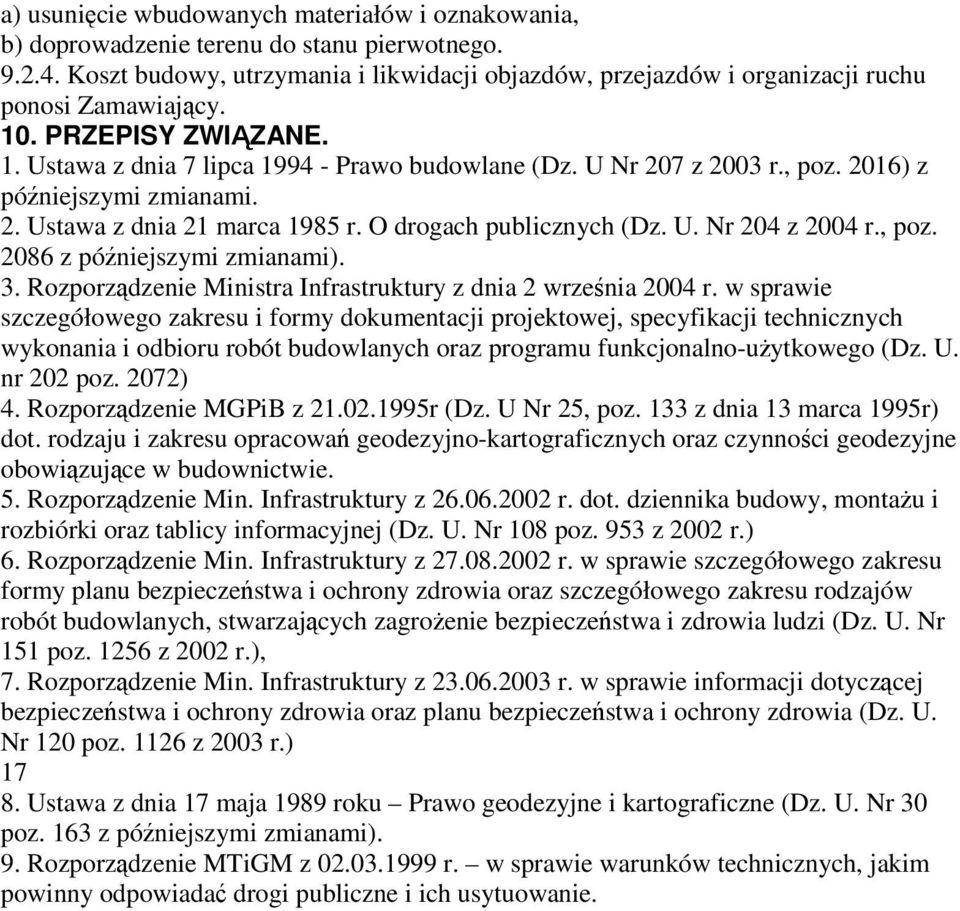 a) usunięcie wbudowanych materiałów i oznakowania,
b) doprowadzenie terenu do stanu pierwotnego.
9.2.4. Koszt budowy, utrzymania i likwidacji objazdów, przejazdów i organizacji ruchu ponosi Zamawiający.
10. PRZEPISY ZWIĄZANE.
1. Ustawa z dnia 7 lipca 1994 - Prawo budowlane (Dz. U Nr 207 z 2003 r., poz. 2016) z późniejszymi zmianami.
2. Ustawa z dnia 21 marca 1985 r. O drogach publicznych (Dz. U. Nr 204 z 2004 r., poz. 2086 z późniejszymi zmianami).
3. Rozporządzenie Ministra Infrastruktury z dnia 2 września 2004 r. w sprawie szczegółowego zakresu i formy dokumentacji projektowej, specyfikacji technicznych wykonania i odbioru robót budowlanych oraz programu funkcjonalno-użytkowego (Dz. U. nr 202 poz. 2072)
4. Rozporządzenie MGPiB z 21.02.1995r (Dz. U Nr 25, poz. 133 z dnia 13 marca 1995r) dot. rodzaju i zakresu opracowań geodezyjno-kartograficznych oraz czynności geodezyjne obowiązujące w budownictwie.
5. Rozporządzenie Min. Infrastruktury z 26.06.2002 r. dot. dziennika budowy, montażu i rozbiórki oraz tablicy informacyjnej (Dz. U. Nr 108 poz. 953 z 2002 r.)
6. Rozporządzenie Min. Infrastruktury z 27.08.2002 r. w sprawie szczegółowego zakresu formy planu bezpieczeństwa i ochrony zdrowia oraz szczegółowego zakresu rodzajów robót budowlanych, stwarzających zagrożenie bezpieczeństwa i zdrowia ludzi (Dz. U. Nr 151 poz. 1256 z 2002 r.),
7. Rozporządzenie Min. Infrastruktury z 23.06.2003 r. w sprawie informacji dotyczącej bezpieczeństwa i ochrony zdrowia oraz planu bezpieczeństwa i ochrony zdrowia (Dz. U. Nr 120 poz. 1126 z 2003 r.)
17
8. Ustawa z dnia 17 maja 1989 roku – Prawo geodezyjne i kartograficzne (Dz. U. Nr 30 poz. 163 z późniejszymi zmianami).
9. Rozporządzenie MTiGM z 02.03.1999 r. – w sprawie warunków technicznych, jakim powinny odpowiadać drogi publiczne i ich usytuowanie.